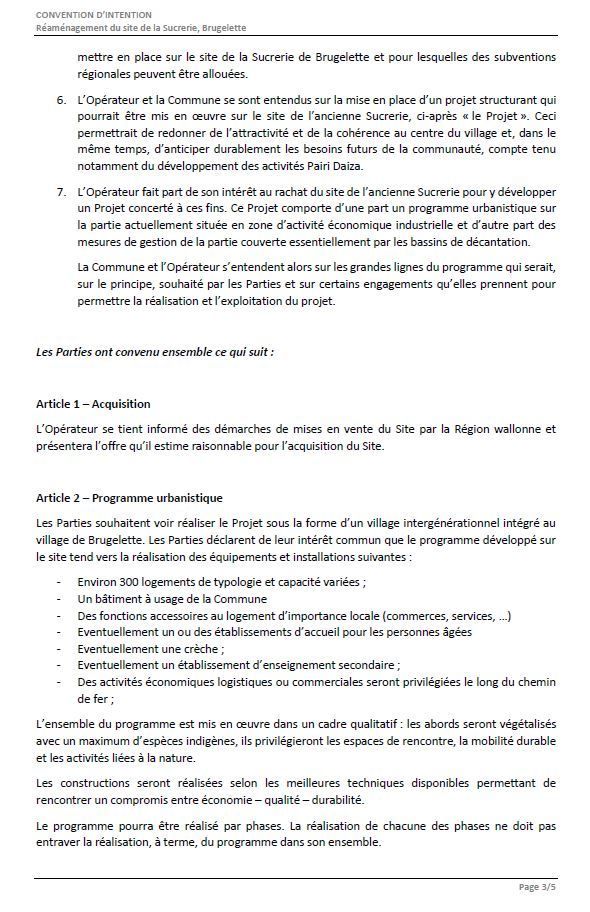 CONVENTION D'INTENTION
Réaménagement du site de la Sucrerie, Brugelette

mettre en place sur le site de la Sucrerie de Brugelette et pour lesquelles des subventions régionales peuvent être allouées.

6. L'Opérateur et la Commune se sont entendus sur la mise en place d'un projet structurant qui pourrait être mis en œuvre sur le site de l'ancienne Sucrerie, ci-après « le Projet ». Ceci permettrait de redonner de l'attractivité et de la cohérence au centre du village et, dans le même temps, d'anticiper durablement les besoins futurs de la communauté, compte tenu notamment du développement des activités Pairi Daiza.

7. L'Opérateur fait part de son intérêt au rachat du site de l'ancienne Sucrerie pour y développer un Projet concerté à ces fins. Ce Projet comporte d'une part un programme urbanistique sur la partie actuellement située en zone d'activité économique industrielle et d'autre part des mesures de gestion de la partie couverte essentiellement par les bassins de décantation.

La Commune et l'Opérateur s'entendent alors sur les grandes lignes du programme qui serait, sur le principe, souhaité par les Parties et sur certains engagements qu'elles prennent pour permettre la réalisation et l'exploitation du projet.

Les Parties ont convenu ensemble ce qui suit :

Article 1 – Acquisition

L'Opérateur se tient informé des démarches de mises en vente du Site par la Région wallonne et présentera l'offre qu'il estime raisonnable pour l'acquisition du Site.

Article 2 – Programme urbanistique

Les Parties souhaitent voir réaliser le Projet sous la forme d'un village intergénérationnel intégré au village de Brugelette. Les Parties déclarent de leur intérêt commun que le programme développé sur le site tend vers la réalisation des équipements et installations suivantes :

- Environ 300 logements de typologie et capacité variées ;
- Un bâtiment à usage de la Commune
- Des fonctions accessoires au logement d'importance locale (commerces, services, ...)
- Eventuellement un ou des établissements d'accueil pour les personnes âgées
- Eventuellement une crèche ;
- Eventuellement un établissement d'enseignement secondaire ;
- Des activités économiques logistiques ou commerciales seront privilégiées le long du chemin de fer ;

L'ensemble du programme est mis en œuvre dans un cadre qualitatif : les abords seront végétalisés avec un maximum d'espèces indigènes, ils privilégieront les espaces de rencontre, la mobilité durable et les activités liées à la nature.

Les constructions seront réalisées selon les meilleures techniques disponibles permettant de rencontrer un compromis entre économie – qualité – durabilité.

Le programme pourra être réalisé par phases. La réalisation de chacune des phases ne doit pas entraver la réalisation, à terme, du programme dans son ensemble.

Page 3/5